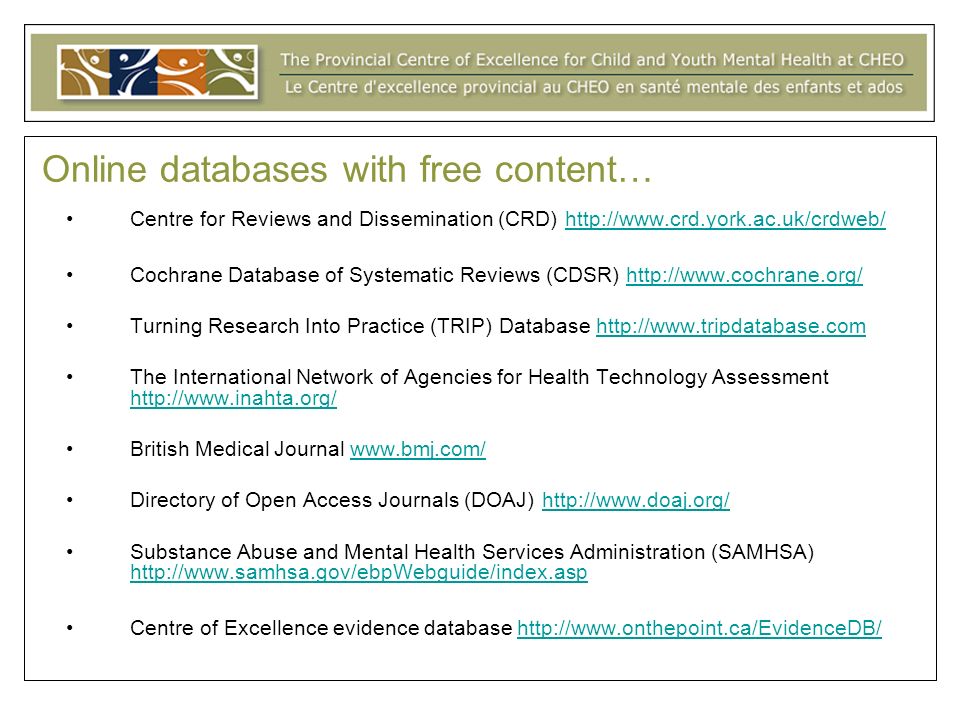 The Provincial Centre of Excellence for Child and Youth Mental Health at CHEO
Le Centre d'excellence provincial au CHEO en santé mentale des enfants et ados

Online databases with free content…

• Centre for Reviews and Dissemination (CRD) http://www.crd.york.ac.uk/crdweb/

• Cochrane Database of Systematic Reviews (CDSR) http://www.cochrane.org/

• Turning Research Into Practice (TRIP) Database http://www.tripdatabase.com

• The International Network of Agencies for Health Technology Assessment http://www.inahta.org/

• British Medical Journal www.bmj.com/

• Directory of Open Access Journals (DOAJ) http://www.doaj.org/

• Substance Abuse and Mental Health Services Administration (SAMHSA) http://www.samhsa.gov/ebpWebguide/index.asp

• Centre of Excellence evidence database http://www.onthepoint.ca/EvidenceDB/